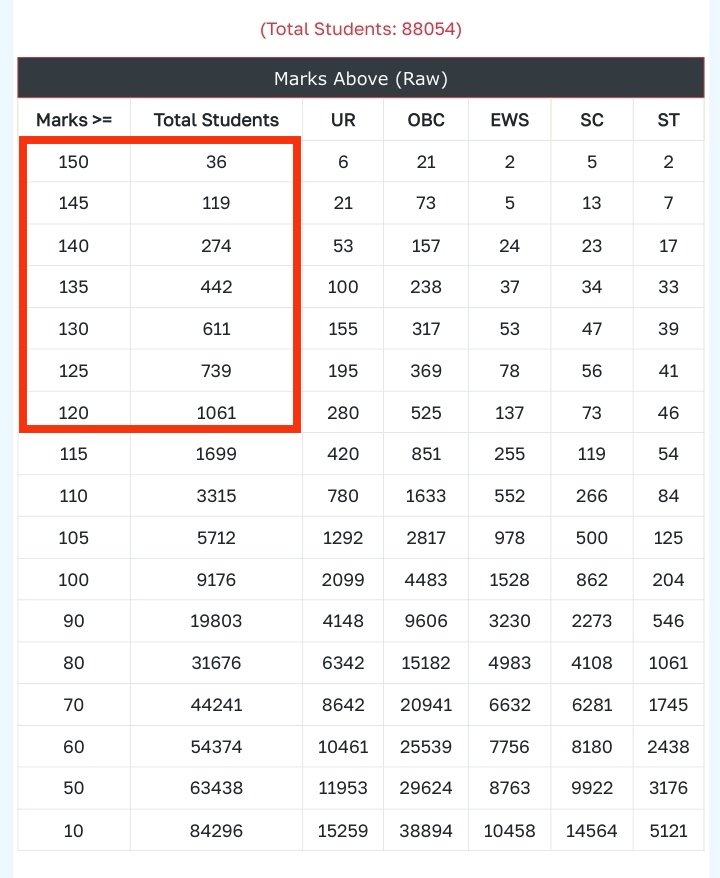 (Total Students: 88054)

Marks Above (Raw)

| Marks >= | Total Students | UR | OBC | EWS | SC | ST |
|---|---|---|---|---|---|---|
| 150 | 36 | 6 | 21 | 2 | 5 | 2 |
| 145 | 119 | 21 | 73 | 5 | 13 | 7 |
| 140 | 274 | 53 | 157 | 24 | 23 | 17 |
| 135 | 442 | 100 | 238 | 37 | 34 | 33 |
| 130 | 611 | 155 | 317 | 53 | 47 | 39 |
| 125 | 739 | 195 | 369 | 78 | 56 | 41 |
| 120 | 1061 | 280 | 525 | 137 | 73 | 46 |
| 115 | 1699 | 420 | 851 | 255 | 119 | 54 |
| 110 | 3315 | 780 | 1633 | 552 | 266 | 84 |
| 105 | 5712 | 1292 | 2817 | 978 | 500 | 125 |
| 100 | 9176 | 2099 | 4483 | 1528 | 862 | 204 |
| 90 | 19803 | 4148 | 9606 | 3230 | 2273 | 546 |
| 80 | 31676 | 6342 | 15182 | 4983 | 4108 | 1061 |
| 70 | 44241 | 8642 | 20941 | 6632 | 6281 | 1745 |
| 60 | 54374 | 10461 | 25539 | 7756 | 8180 | 2438 |
| 50 | 63438 | 11953 | 29624 | 8763 | 9922 | 3176 |
| 10 | 84296 | 15259 | 38894 | 10458 | 14564 | 5121 |